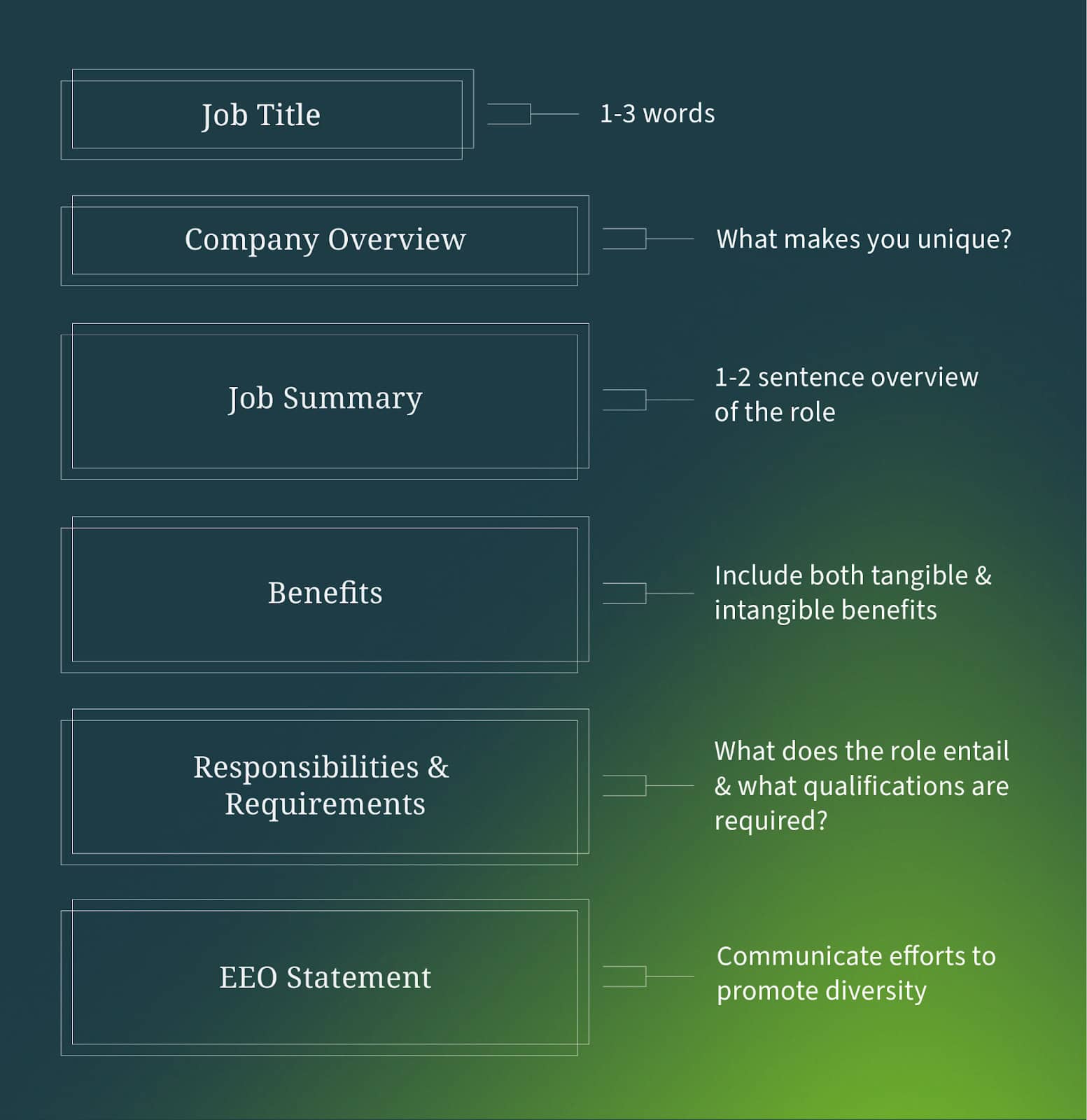 Job Title

1-3 words

Company Overview

What makes you unique?

Job Summary

1-2 sentence overview of the role

Benefits

Include both tangible & intangible benefits

Responsibilities & Requirements

What does the role entail & what qualifications are required?

EEO Statement

Communicate efforts to promote diversity